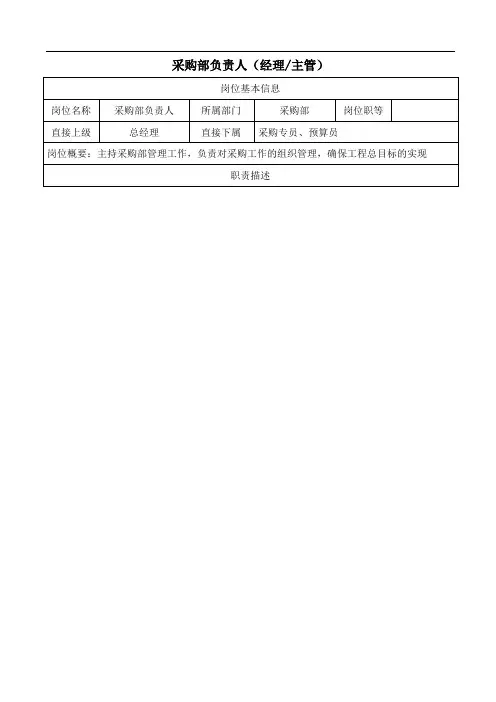 采购部负责人（经理/主管）

| 岗位基本信息 | | | | | |
|---|---|---|---|---|---|
| 岗位名称 | 采购部负责人 | 所属部门 | 采购部 | 岗位职等 | |
| 直接上级 | 总经理 | 直接下属 | 采购专员、预算员 | | |
| 岗位概要：主持采购部管理工作，负责对采购工作的组织管理，确保工程总目标的实现 | | | | | |
| 职责描述 | | | | | |